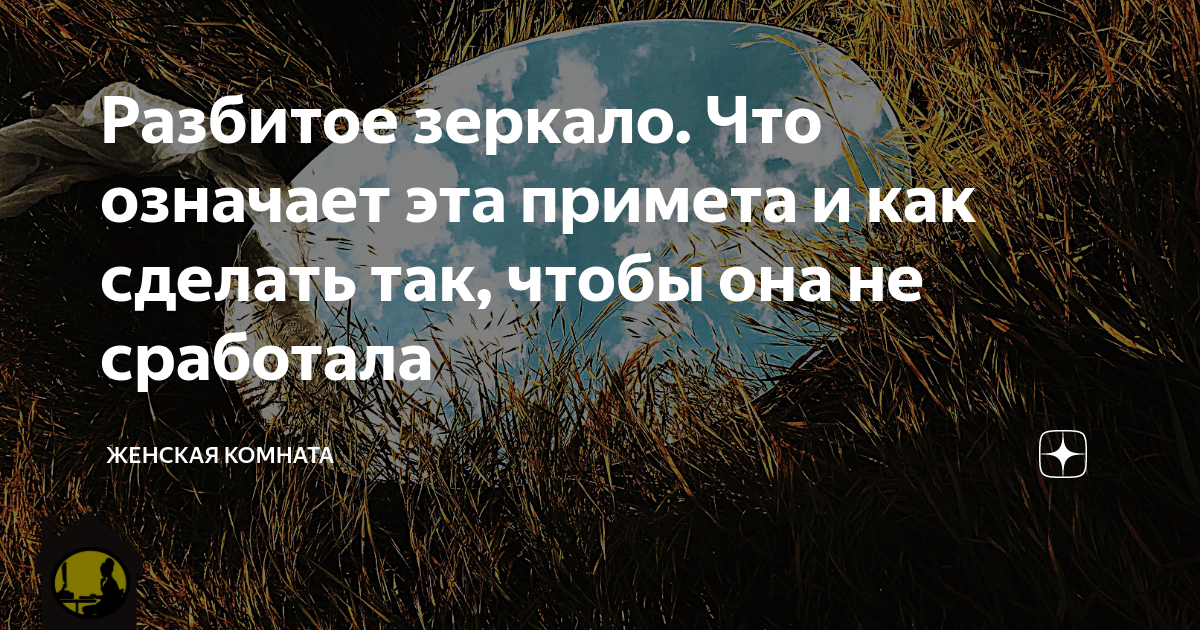 Разбитое зеркало. Что означает эта примета и как сделать так, чтобы она не сработала

ЖЕНСКАЯ КОМНАТА